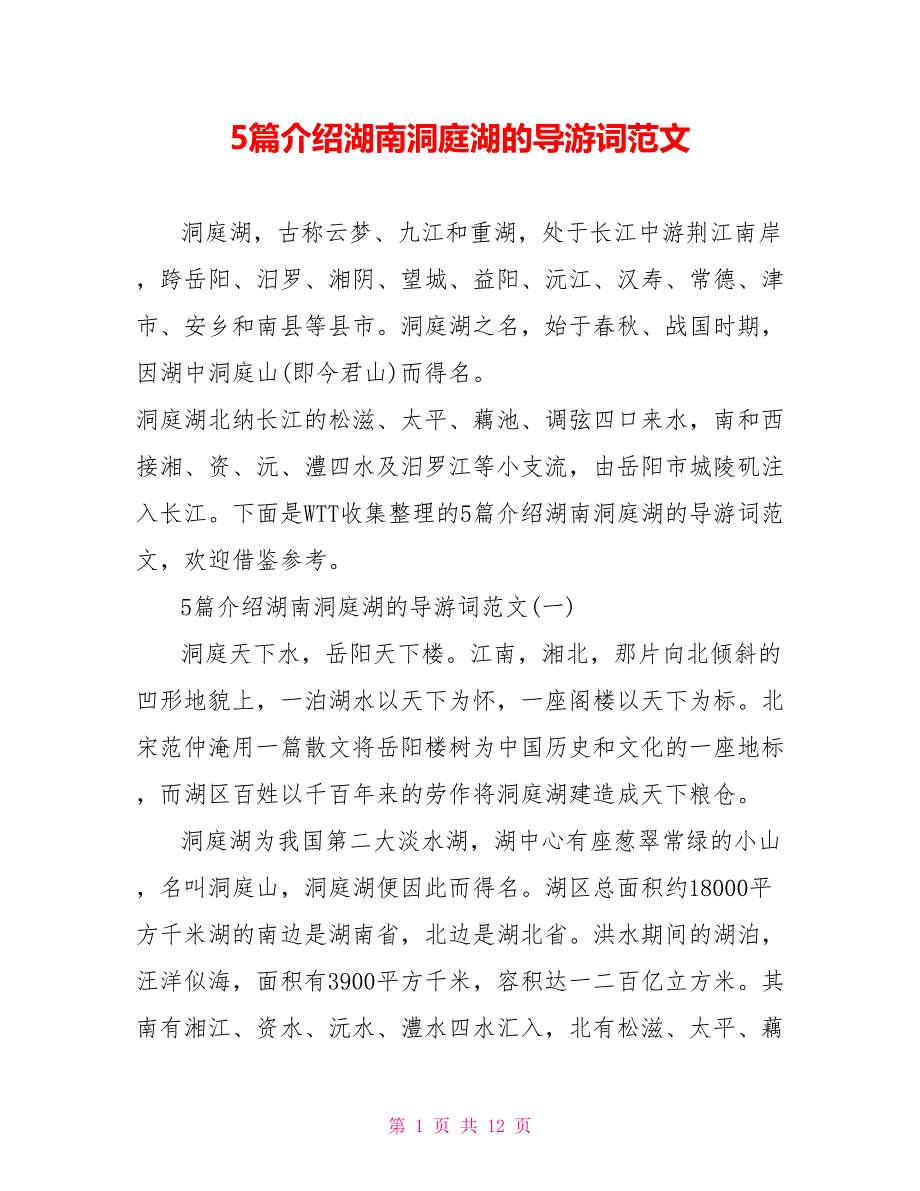 5篇介绍湖南洞庭湖的导游词范文

洞庭湖，古称云梦、九江和重湖，处于长江中游荆江南岸，跨岳阳、汨罗、湘阴、望城、益阳、沅江、汉寿、常德、津市、安乡和南县等县市。洞庭湖之名，始于春秋、战国时期，因湖中洞庭山(即今君山)而得名。

洞庭湖北纳长江的松滋、太平、藕池、调弦四口来水，南和西接湘、资、沅、澧四水及汨罗江等小支流，由岳阳市城陵矶注入长江。下面是WTT收集整理的5篇介绍湖南洞庭湖的导游词范文，欢迎借鉴参考。

5篇介绍湖南洞庭湖的导游词范文(一)

洞庭天下水，岳阳天下楼。江南，湘北，那片向北倾斜的凹形地貌上，一泊湖水以天下为怀，一座阁楼以天下为标。北宋范仲淹用一篇散文将岳阳楼树为中国历史和文化的一座地标，而湖区百姓以千百年来的劳作将洞庭湖建造成天下粮仓。

洞庭湖为我国第二大淡水湖，湖中心有座葱翠常绿的小山，名叫洞庭山，洞庭湖便因此而得名。湖区总面积约18000平方千米湖的南边是湖南省，北边是湖北省。洪水期间的湖泊，汪洋似海，面积有3900平方千米，容积达一二百亿立方米。其南有湘江、资水、沅水、澧水四水汇入，北有松滋、太平、藕

第 1 页 共 12 页